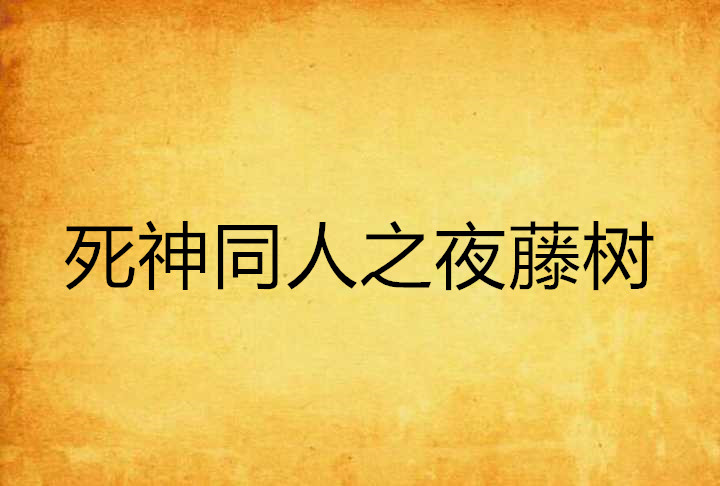 死神同人之夜藤树